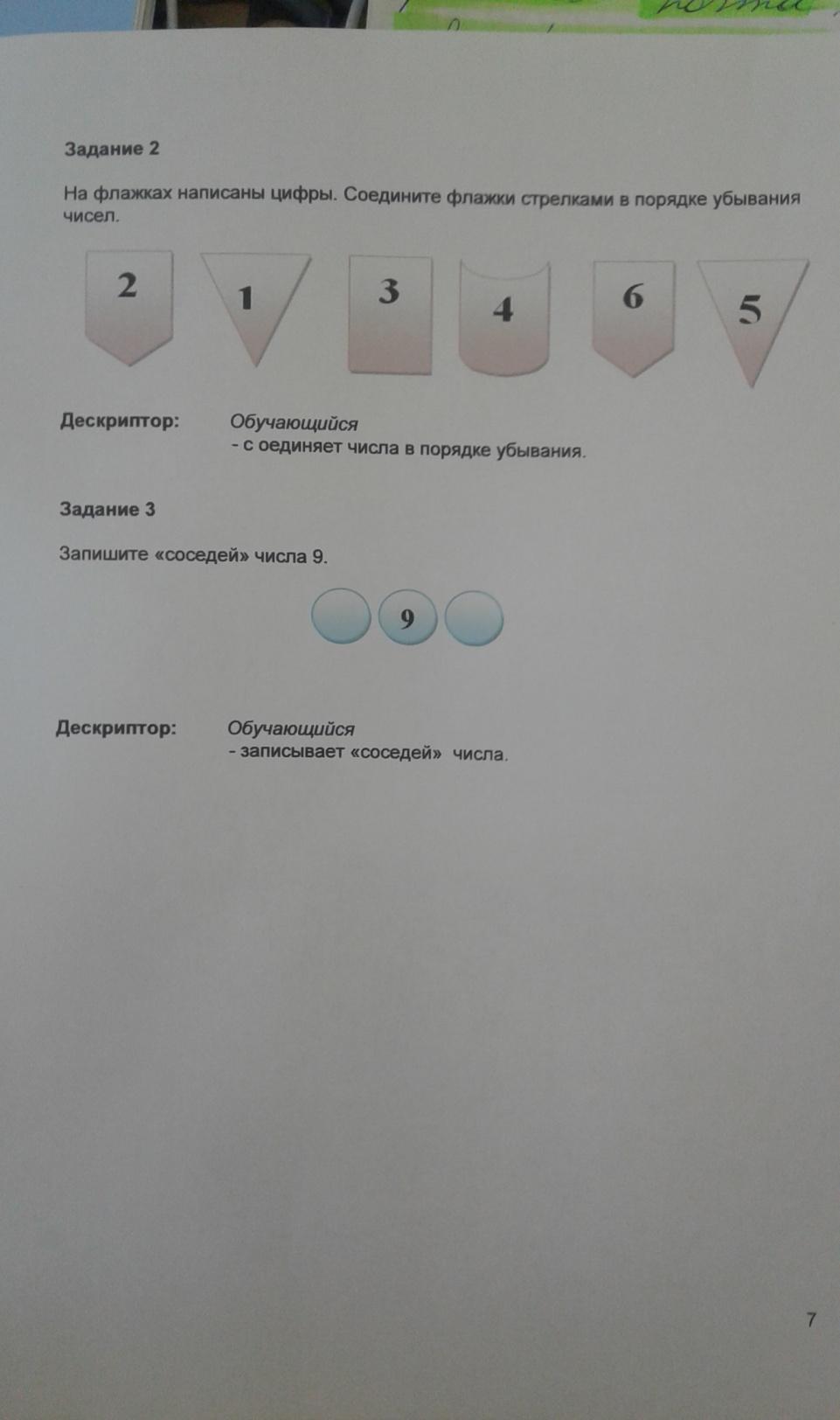 Задание 2

На флажках написаны цифры. Соедините флажки стрелками в порядке убывания чисел.

2 1 3 4 6 5

Дескриптор: Обучающийся
- с оединяет числа в порядке убывания.

Задание 3

Запишите «соседей» числа 9.

9

Дескриптор: Обучающийся
- записывает «соседей» числа.

7